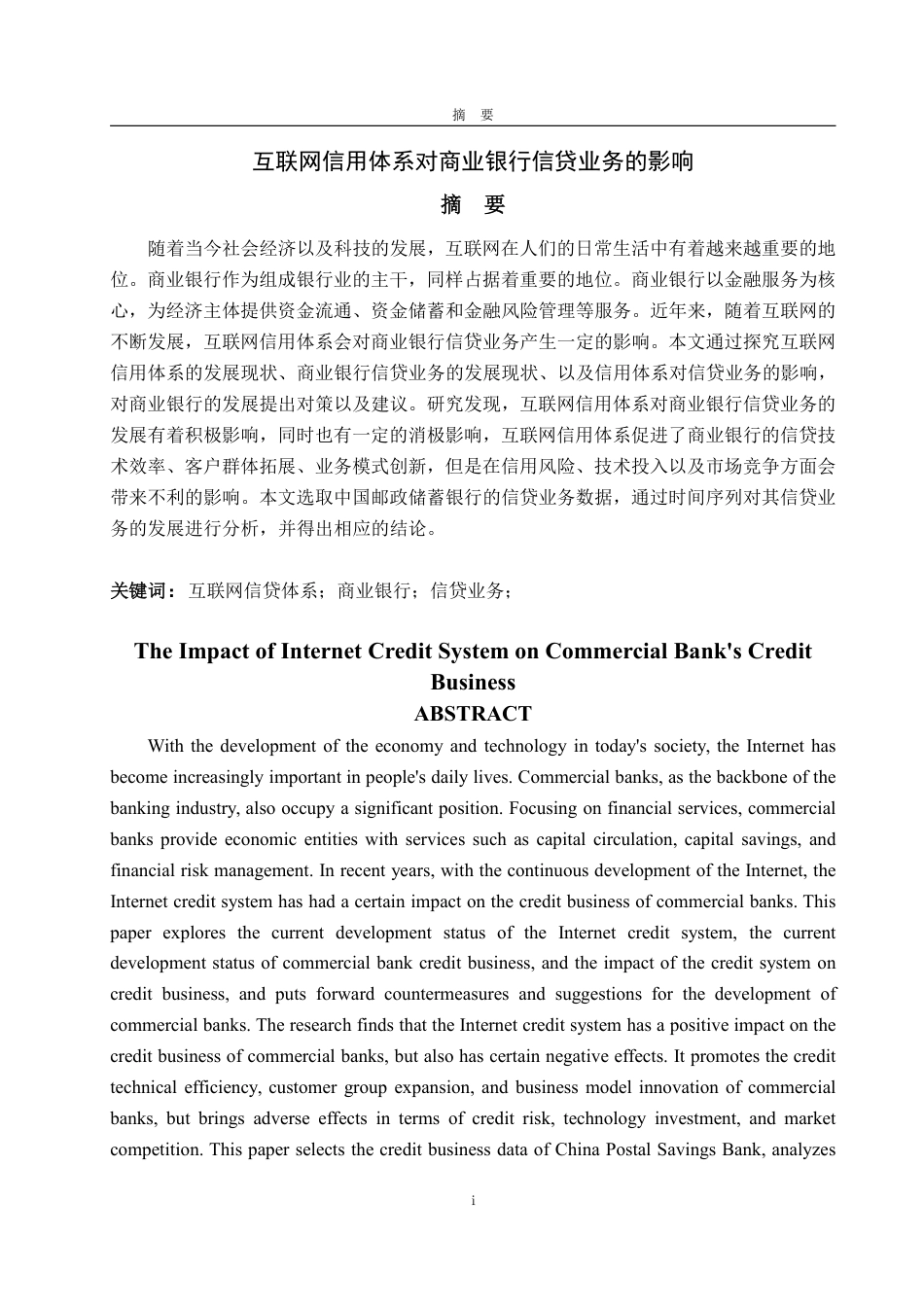 摘　要

互联网信用体系对商业银行信贷业务的影响

摘　要

随着当今社会经济以及科技的发展，互联网在人们的日常生活中有着越来越重要的地位。商业银行作为组成银行业的主干，同样占据着重要的地位。商业银行以金融服务为核心，为经济主体提供资金流通、资金储蓄和金融风险管理等服务。近年来，随着互联网的不断发展，互联网信用体系会对商业银行信贷业务产生一定的影响。本文通过探究互联网信用体系的发展现状、商业银行信贷业务的发展现状、以及信用体系对信贷业务的影响，对商业银行的发展提出对策以及建议。研究发现，互联网信用体系对商业银行信贷业务的发展有着积极影响，同时也有一定的消极影响，互联网信用体系促进了商业银行的信贷技术效率、客户群体拓展、业务模式创新，但是在信用风险、技术投入以及市场竞争方面会带来不利的影响。本文选取中国邮政储蓄银行的信贷业务数据，通过时间序列对其信贷业务的发展进行分析，并得出相应的结论。

关键词：互联网信贷体系；商业银行；信贷业务；

The Impact of Internet Credit System on Commercial Bank's Credit Business

ABSTRACT

With the development of the economy and technology in today's society, the Internet has become increasingly important in people's daily lives. Commercial banks, as the backbone of the banking industry, also occupy a significant position. Focusing on financial services, commercial banks provide economic entities with services such as capital circulation, capital savings, and financial risk management. In recent years, with the continuous development of the Internet, the Internet credit system has had a certain impact on the credit business of commercial banks. This paper explores the current development status of the Internet credit system, the current development status of commercial bank credit business, and the impact of the credit system on credit business, and puts forward countermeasures and suggestions for the development of commercial banks. The research finds that the Internet credit system has a positive impact on the credit business of commercial banks, but also has certain negative effects. It promotes the credit technical efficiency, customer group expansion, and business model innovation of commercial banks, but brings adverse effects in terms of credit risk, technology investment, and market competition. This paper selects the credit business data of China Postal Savings Bank, analyzes

i